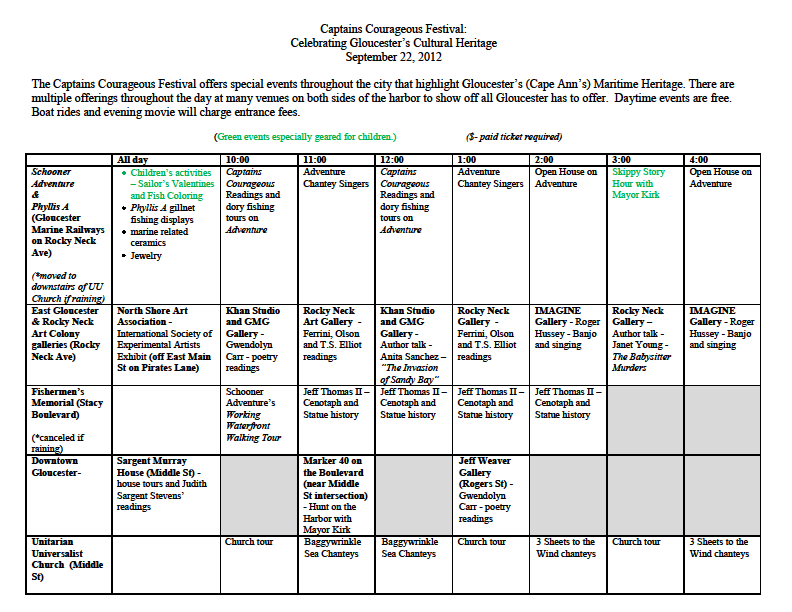 Captains Courageous Festival:
Celebrating Gloucester's Cultural Heritage
September 22, 2012

The Captains Courageous Festival offers special events throughout the city that highlight Gloucester's (Cape Ann's) Maritime Heritage. There are multiple offerings throughout the day at many venues on both sides of the harbor to show off all Gloucester has to offer. Daytime events are free. Boat rides and evening movie will charge entrance fees.

(Green events especially geared for children.) ($- paid ticket required)

| | All day | 10:00 | 11:00 | 12:00 | 1:00 | 2:00 | 3:00 | 4:00 |
|---|---|---|---|---|---|---|---|---|
| Schooner Adventure & Phyllis A (Gloucester Marine Railways on Rocky Neck Ave) (*moved to downstairs of UU Church if raining) | • Children's activities – Sailor's Valentines and Fish Coloring • Phyllis A gillnet fishing displays • marine related ceramics • Jewelry | Captains Courageous Readings and dory fishing tours on Adventure | Adventure Chantey Singers | Captains Courageous Readings and dory fishing tours on Adventure | Adventure Chantey Singers | Open House on Adventure | Skippy Story Hour with Mayor Kirk | Open House on Adventure |
| East Gloucester & Rocky Neck Art Colony galleries (Rocky Neck Ave) | North Shore Art Association - International Society of Experimental Artists Exhibit (off East Main St on Pirates Lane) | Khan Studio and GMG Gallery - Gwendolyn Carr - poetry readings | Rocky Neck Art Gallery - Ferrini, Olson and T.S. Elliot readings | Khan Studio and GMG Gallery - Author talk - Anita Sanchez – "The Invasion of Sandy Bay" | Rocky Neck Gallery - Ferrini, Olson and T.S. Elliot readings | IMAGINE Gallery - Roger Hussey - Banjo and singing | Rocky Neck Gallery – Author talk - Janet Young - The Babysitter Murders | IMAGINE Gallery - Roger Hussey - Banjo and singing |
| Fishermen's Memorial (Stacy Boulevard) (*canceled if raining) | | Schooner Adventure's Working Waterfront Walking Tour | Jeff Thomas II – Cenotaph and Statue history | Jeff Thomas II – Cenotaph and Statue history | Jeff Thomas II – Cenotaph and Statue history | Jeff Thomas II – Cenotaph and Statue history | | |
| Downtown Gloucester- | Sargent Murray House (Middle St) - house tours and Judith Sargent Stevens' readings | | Marker 40 on the Boulevard (near Middle St intersection) - Hunt on the Harbor with Mayor Kirk | | Jeff Weaver Gallery (Rogers St) - Gwendolyn Carr - poetry readings | | | |
| Unitarian Universalist Church (Middle St) | | Church tour | Baggywrinkle Sea Chanteys | Baggywrinkle Sea Chanteys | Church tour | 3 Sheets to the Wind chanteys | Church tour | 3 Sheets to the Wind chanteys |